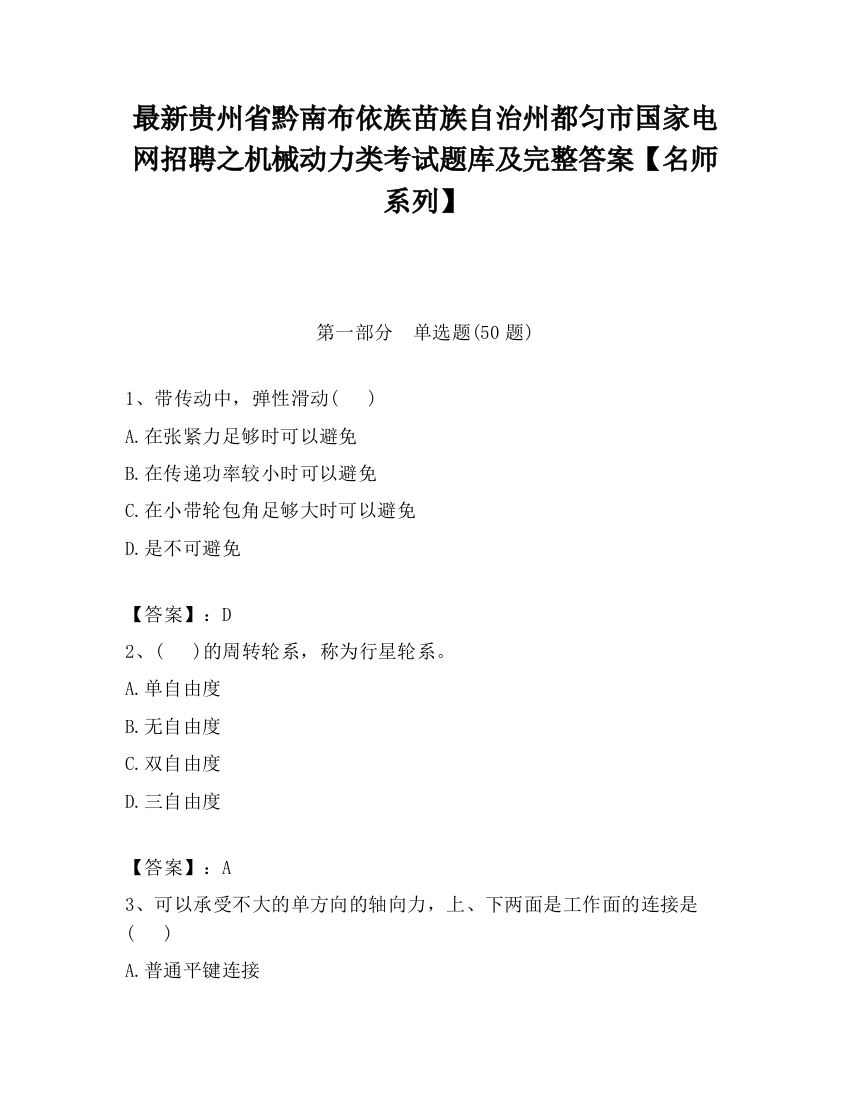 最新贵州省黔南布依族苗族自治州都匀市国家电网招聘之机械动力类考试题库及完整答案【名师系列】

第一部分　单选题(50 题)

1、带传动中，弹性滑动(　　)

A.在张紧力足够时可以避免

B.在传递功率较小时可以避免

C.在小带轮包角足够大时可以避免

D.是不可避免

【答案】：D

2、(　　)的周转轮系，称为行星轮系。

A.单自由度

B.无自由度

C.双自由度

D.三自由度

【答案】：A

3、可以承受不大的单方向的轴向力，上、下两面是工作面的连接是(　　)

A.普通平键连接